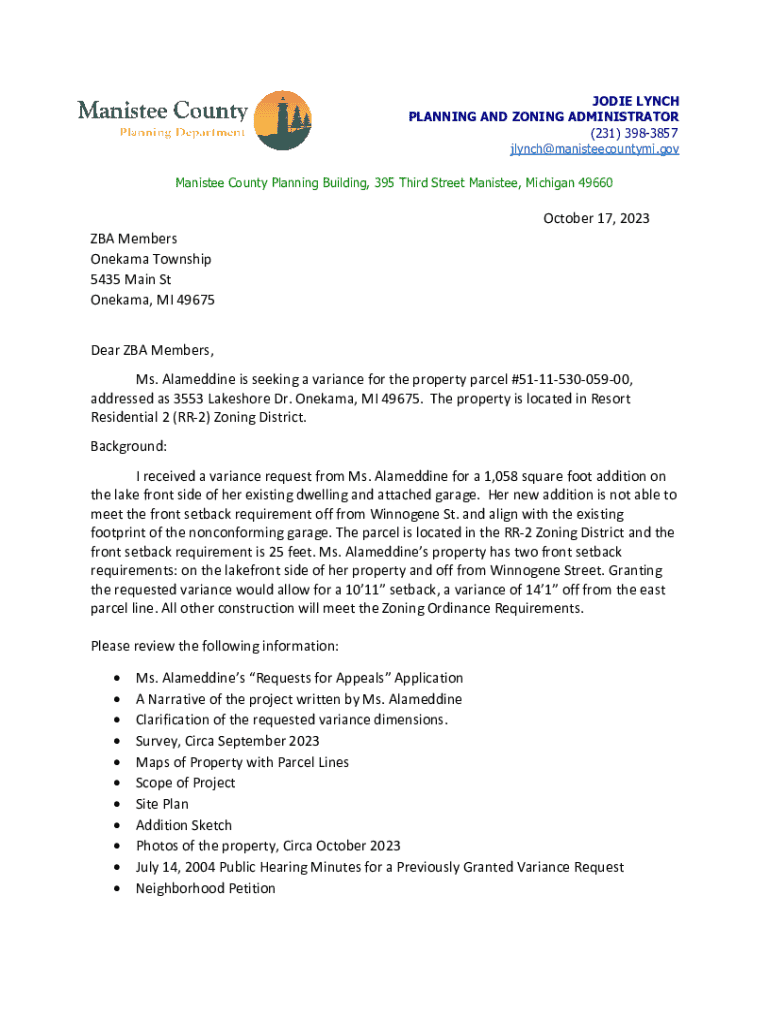 Manistee County
Planning Department

JODIE LYNCH
PLANNING AND ZONING ADMINISTRATOR
(231) 398-3857
jlynch@manisteecountymi.gov

Manistee County Planning Building, 395 Third Street Manistee, Michigan 49660

October 17, 2023

ZBA Members
Onekama Township
5435 Main St
Onekama, MI 49675

Dear ZBA Members,

Ms. Alameddine is seeking a variance for the property parcel #51-11-530-059-00, addressed as 3553 Lakeshore Dr. Onekama, MI 49675. The property is located in Resort Residential 2 (RR-2) Zoning District.

Background:

I received a variance request from Ms. Alameddine for a 1,058 square foot addition on the lake front side of her existing dwelling and attached garage. Her new addition is not able to meet the front setback requirement off from Winnogene St. and align with the existing footprint of the nonconforming garage. The parcel is located in the RR-2 Zoning District and the front setback requirement is 25 feet. Ms. Alameddine's property has two front setback requirements: on the lakefront side of her property and off from Winnogene Street. Granting the requested variance would allow for a 10'11" setback, a variance of 14'1" off from the east parcel line. All other construction will meet the Zoning Ordinance Requirements.

Please review the following information:

• Ms. Alameddine's "Requests for Appeals" Application
• A Narrative of the project written by Ms. Alameddine
• Clarification of the requested variance dimensions.
• Survey, Circa September 2023
• Maps of Property with Parcel Lines
• Scope of Project
• Site Plan
• Addition Sketch
• Photos of the property, Circa October 2023
• July 14, 2004 Public Hearing Minutes for a Previously Granted Variance Request
• Neighborhood Petition